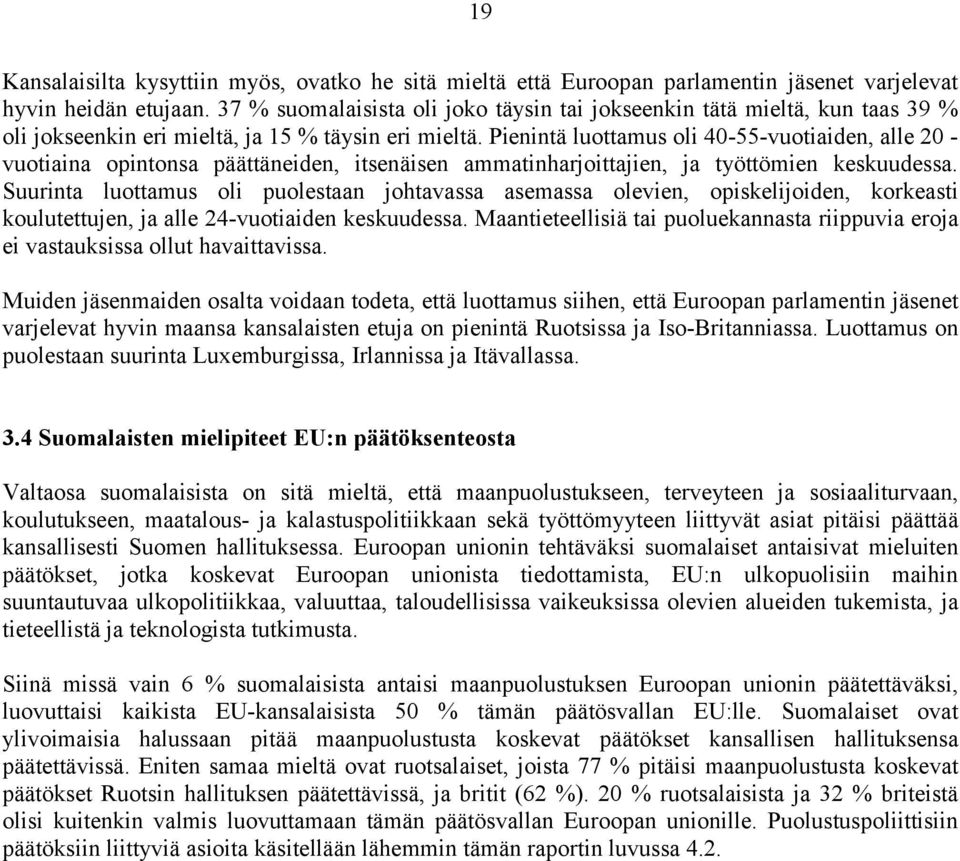 19

Kansalaisilta kysyttiin myös, ovatko he sitä mieltä että Euroopan parlamentin jäsenet varjelevat hyvin heidän etujaan. 37 % suomalaisista oli joko täysin tai jokseenkin tätä mieltä, kun taas 39 % oli jokseenkin eri mieltä, ja 15 % täysin eri mieltä. Pienintä luottamus oli 40-55-vuotiaiden, alle 20 - vuotiaina opintonsa päättäneiden, itsenäisen ammatinharjoittajien, ja työttömien keskuudessa. Suurinta luottamus oli puolestaan johtavassa asemassa olevien, opiskelijoiden, korkeasti koulutettujen, ja alle 24-vuotiaiden keskuudessa. Maantieteellisiä tai puoluekannasta riippuvia eroja ei vastauksissa ollut havaittavissa.

Muiden jäsenmaiden osalta voidaan todeta, että luottamus siihen, että Euroopan parlamentin jäsenet varjelevat hyvin maansa kansalaisten etuja on pienintä Ruotsissa ja Iso-Britanniassa. Luottamus on puolestaan suurinta Luxemburgissa, Irlannissa ja Itävallassa.

3.4 Suomalaisten mielipiteet EU:n päätöksenteosta

Valtaosa suomalaisista on sitä mieltä, että maanpuolustukseen, terveyteen ja sosiaaliturvaan, koulutukseen, maatalous- ja kalastuspolitiikkaan sekä työttömyyteen liittyvät asiat pitäisi päättää kansallisesti Suomen hallituksessa. Euroopan unionin tehtäväksi suomalaiset antaisivat mieluiten päätökset, jotka koskevat Euroopan unionista tiedottamista, EU:n ulkopuolisiin maihin suuntautuvaa ulkopolitiikkaa, valuuttaa, taloudellisissa vaikeuksissa olevien alueiden tukemista, ja tieteellistä ja teknologista tutkimusta.

Siinä missä vain 6 % suomalaisista antaisi maanpuolustuksen Euroopan unionin päätettäväksi, luovuttaisi kaikista EU-kansalaisista 50 % tämän päätösvallan EU:lle. Suomalaiset ovat ylivoimaisia halussaan pitää maanpuolustusta koskevat päätökset kansallisen hallituksensa päätettävissä. Eniten samaa mieltä ovat ruotsalaiset, joista 77 % pitäisi maanpuolustusta koskevat päätökset Ruotsin hallituksen päätettävissä, ja britit (62 %). 20 % ruotsalaisista ja 32 % briteistä olisi kuitenkin valmis luovuttamaan tämän päätösvallan Euroopan unionille. Puolustuspoliittisiin päätöksiin liittyviä asioita käsitellään lähemmin tämän raportin luvussa 4.2.